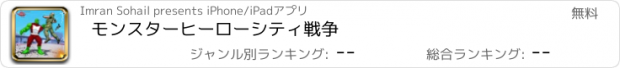 Imran Sohail presents iPhone/iPadアプリ

無料

モンスターヒーローシティ戦争

ジャンル別ランキング: --

総合ランキング: --